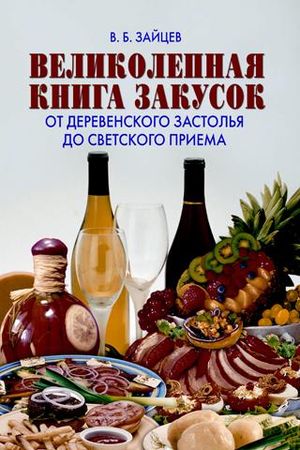 В. Б. ЗАЙЦЕВ

ВЕЛИКОЛЕПНАЯ КНИГА ЗАКУСОК

ОТ ДЕРЕВЕНСКОГО ЗАСТОЛЬЯ ДО СВЕТСКОГО ПРИЕМА